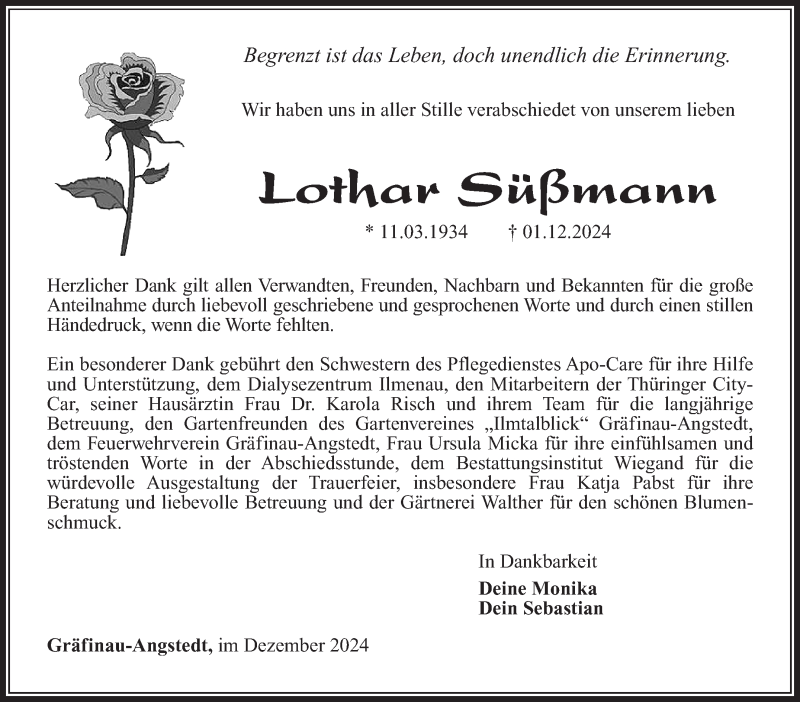 Begrenzt ist das Leben, doch unendlich die Erinnerung.

Wir haben uns in aller Stille verabschiedet von unserem lieben

Lothar Süßmann

* 11.03.1934 † 01.12.2024

Herzlicher Dank gilt allen Verwandten, Freunden, Nachbarn und Bekannten für die große Anteilnahme durch liebevoll geschriebene und gesprochenen Worte und durch einen stillen Händedruck, wenn die Worte fehlten.

Ein besonderer Dank gebührt den Schwestern des Pflegedienstes Apo-Care für ihre Hilfe und Unterstützung, dem Dialysezentrum Ilmenau, den Mitarbeitern der Thüringer City-Car, seiner Hausärztin Frau Dr. Karola Risch und ihrem Team für die langjährige Betreuung, den Gartenfreunden des Gartenvereines „Ilmtalblick“ Gräfinau-Angstedt, dem Feuerwehrverein Gräfinau-Angstedt, Frau Ursula Micka für ihre einfühlsamen und tröstenden Worte in der Abschiedsstunde, dem Bestattungsinstitut Wiegand für die würdevolle Ausgestaltung der Trauerfeier, insbesondere Frau Katja Pabst für ihre Beratung und liebevolle Betreuung und der Gärtnerei Walther für den schönen Blumenschmuck.

In Dankbarkeit

Deine Monika
Dein Sebastian

Gräfinau-Angstedt, im Dezember 2024